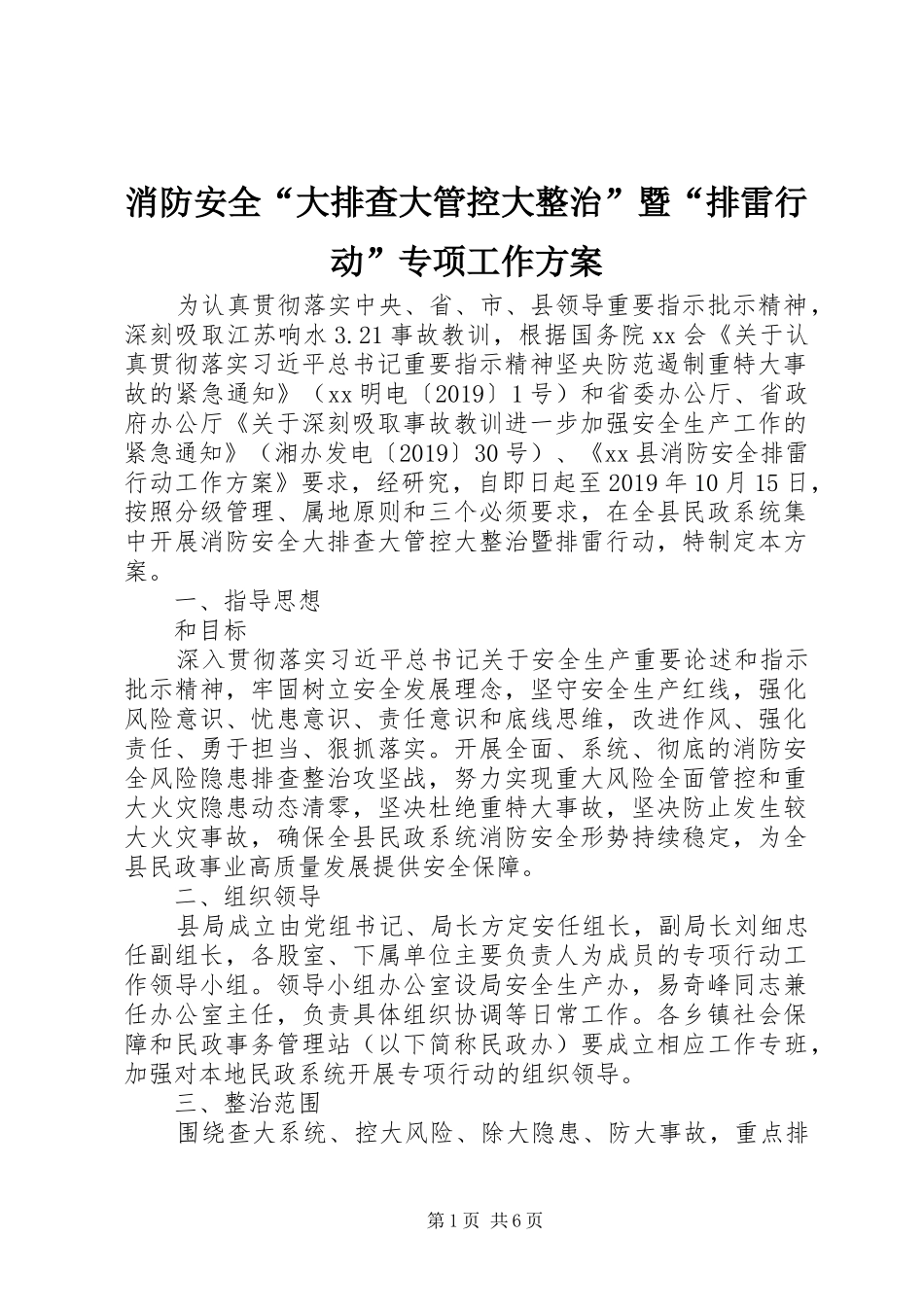 消防安全“大排查大管控大整治”暨“排雷行动”专项工作方案

为认真贯彻落实中央、省、市、县领导重要指示批示精神，深刻吸取江苏响水3.21事故教训，根据国务院xx会《关于认真贯彻落实习近平总书记重要指示精神坚央防范遏制重特大事故的紧急通知》（xx明电〔2019〕1号）和省委办公厅、省政府办公厅《关于深刻吸取事故教训进一步加强安全生产工作的紧急通知》（湘办发电〔2019〕30号）、《xx县消防安全排雷行动工作方案》要求，经研究，自即日起至2019年10月15日，按照分级管理、属地原则和三个必须要求，在全县民政系统集中开展消防安全大排查大管控大整治暨排雷行动，特制定本方案。

一、指导思想

和目标

深入贯彻落实习近平总书记关于安全生产重要论述和指示批示精神，牢固树立安全发展理念，坚守安全生产红线，强化风险意识、忧患意识、责任意识和底线思维，改进作风、强化责任、勇于担当、狠抓落实。开展全面、系统、彻底的消防安全风险隐患排查整治攻坚战，努力实现重大风险全面管控和重大火灾隐患动态清零，坚决杜绝重特大事故，坚决防止发生较大火灾事故，确保全县民政系统消防安全形势持续稳定，为全县民政事业高质量发展提供安全保障。

二、组织领导

县局成立由党组书记、局长方定安任组长，副局长刘细忠任副组长，各股室、下属单位主要负责人为成员的专项行动工作领导小组。领导小组办公室设局安全生产办，易奇峰同志兼任办公室主任，负责具体组织协调等日常工作。各乡镇社会保障和民政事务管理站（以下简称民政办）要成立相应工作专班，加强对本地民政系统开展专项行动的组织领导。

三、整治范围

围绕查大系统、控大风险、除大隐患、防大事故，重点排

第1页 共6页